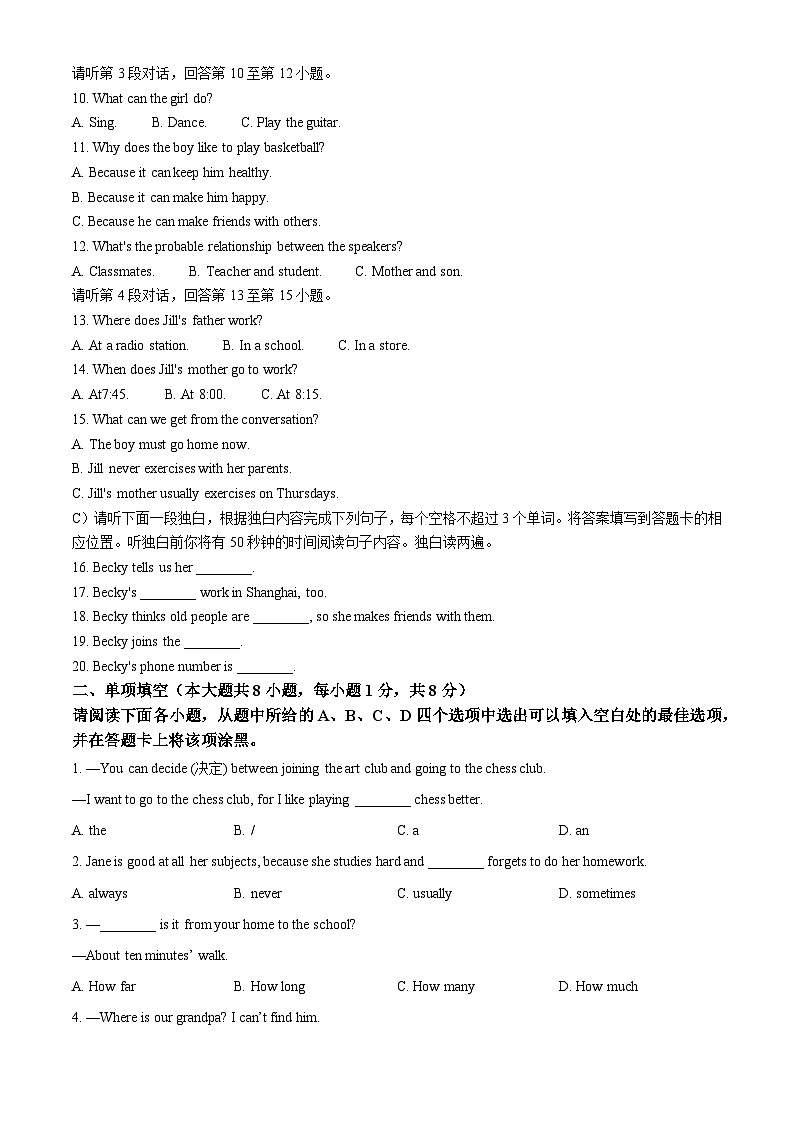 请听第 3 段对话，回答第 10 至第 12 小题。
10. What can the girl do?
A. Sing.　　B. Dance.　　C. Play the guitar.
11. Why does the boy like to play basketball?
A. Because it can keep him healthy.
B. Because it can make him happy.
C. Because he can make friends with others.
12. What's the probable relationship between the speakers?
A. Classmates.　　B. Teacher and student.　　C. Mother and son.
请听第 4 段对话，回答第 13 至第 15 小题。
13. Where does Jill's father work?
A. At a radio station.　　B. In a school.　　C. In a store.
14. When does Jill's mother go to work?
A. At7:45.　　B. At 8:00.　　C. At 8:15.
15. What can we get from the conversation?
A. The boy must go home now.
B. Jill never exercises with her parents.
C. Jill's mother usually exercises on Thursdays.
C）请听下面一段独白，根据独白内容完成下列句子，每个空格不超过 3 个单词。将答案填写到答题卡的相应位置。听独白前你将有 50 秒钟的时间阅读句子内容。独白读两遍。
16. Becky tells us her ________.
17. Becky's ________ work in Shanghai, too.
18. Becky thinks old people are ________, so she makes friends with them.
19. Becky joins the ________.
20. Becky's phone number is ________.
二、单项填空（本大题共 8 小题，每小题 1 分，共 8 分）
请阅读下面各小题，从题中所给的 A、B、C、D 四个选项中选出可以填入空白处的最佳选项，并在答题卡上将该项涂黑。
1. —You can decide (决定) between joining the art club and going to the chess club.
—I want to go to the chess club, for I like playing ________ chess better.
A. the　　B. /　　C. a　　D. an
2. Jane is good at all her subjects, because she studies hard and ________ forgets to do her homework.
A. always　　B. never　　C. usually　　D. sometimes
3. —________ is it from your home to the school?
—About ten minutes' walk.
A. How far　　B. How long　　C. How many　　D. How much
4. —Where is our grandpa? I can't find him.